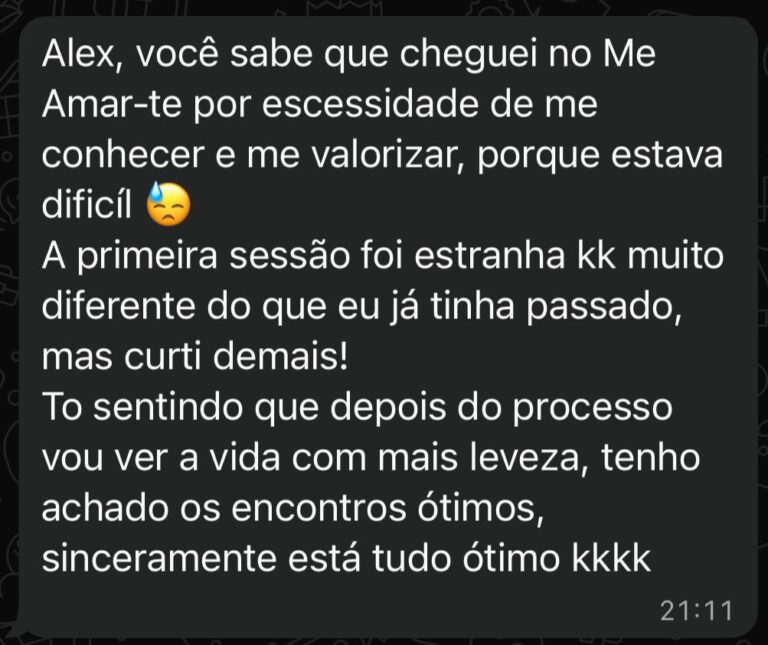 Alex, você sabe que cheguei no Me Amar-te por escessidade de me conhecer e me valorizar, porque estava dificíl 😓
A primeira sessão foi estranha kk muito diferente do que eu já tinha passado, mas curti demais!
To sentindo que depois do processo vou ver a vida com mais leveza, tenho achado os encontros ótimos, sinceramente está tudo ótimo kkkk

21:11